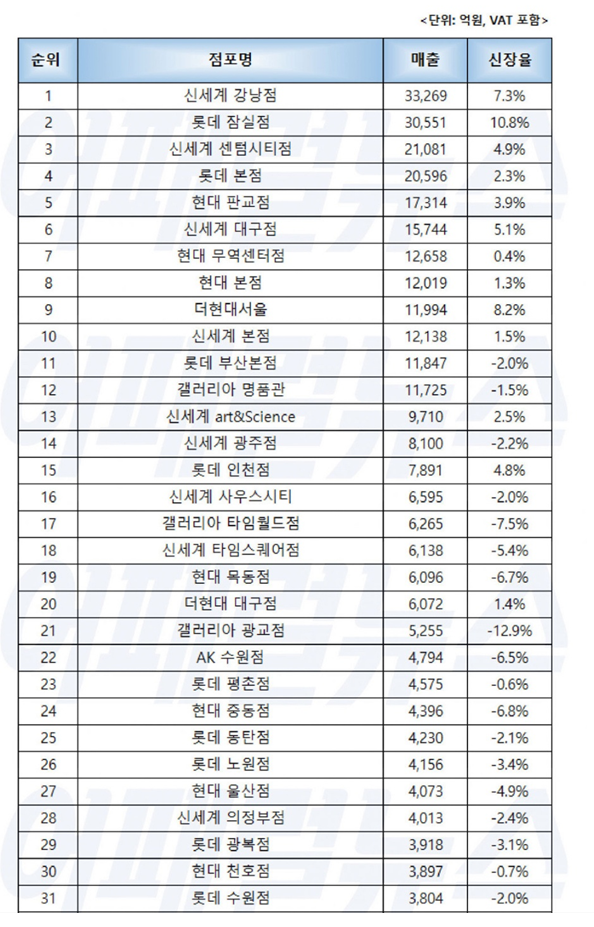 <단위: 억원, VAT 포함>

| 순위 | 점포명 | 매출 | 신장율 |
|---|---|---|---|
| 1 | 신세계 강남점 | 33,269 | 7.3% |
| 2 | 롯데 잠실점 | 30,551 | 10.8% |
| 3 | 신세계 센텀시티점 | 21,081 | 4.9% |
| 4 | 롯데 본점 | 20,596 | 2.3% |
| 5 | 현대 판교점 | 17,314 | 3.9% |
| 6 | 신세계 대구점 | 15,744 | 5.1% |
| 7 | 현대 무역센터점 | 12,658 | 0.4% |
| 8 | 현대 본점 | 12,019 | 1.3% |
| 9 | 더현대서울 | 11,994 | 8.2% |
| 10 | 신세계 본점 | 12,138 | 1.5% |
| 11 | 롯데 부산본점 | 11,847 | -2.0% |
| 12 | 갤러리아 명품관 | 11,725 | -1.5% |
| 13 | 신세계 art&Science | 9,710 | 2.5% |
| 14 | 신세계 광주점 | 8,100 | -2.2% |
| 15 | 롯데 인천점 | 7,891 | 4.8% |
| 16 | 신세계 사우스시티 | 6,595 | -2.0% |
| 17 | 갤러리아 타임월드점 | 6,265 | -7.5% |
| 18 | 신세계 타임스퀘어점 | 6,138 | -5.4% |
| 19 | 현대 목동점 | 6,096 | -6.7% |
| 20 | 더현대 대구점 | 6,072 | 1.4% |
| 21 | 갤러리아 광교점 | 5,255 | -12.9% |
| 22 | AK 수원점 | 4,794 | -6.5% |
| 23 | 롯데 평촌점 | 4,575 | -0.6% |
| 24 | 현대 중동점 | 4,396 | -6.8% |
| 25 | 롯데 동탄점 | 4,230 | -2.1% |
| 26 | 롯데 노원점 | 4,156 | -3.4% |
| 27 | 현대 울산점 | 4,073 | -4.9% |
| 28 | 신세계 의정부점 | 4,013 | -2.4% |
| 29 | 롯데 광복점 | 3,918 | -3.1% |
| 30 | 현대 천호점 | 3,897 | -0.7% |
| 31 | 롯데 수원점 | 3,804 | -2.0% |